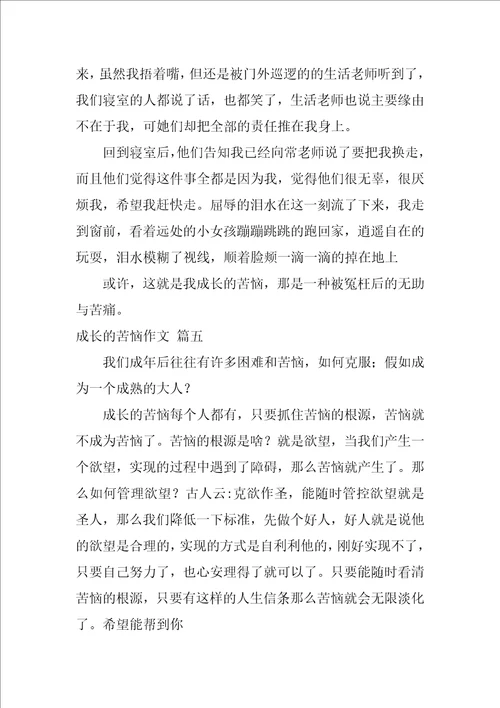 来，虽然我捂着嘴，但还是被门外巡逻的的生活老师听到了，我们寝室的人都说了话，也都笑了，生活老师也说主要缘由不在于我，可她们却把全部的责任推在我身上。

回到寝室后，他们告知我已经向常老师说了要把我换走，而且他们觉得这件事全都是因为我，觉得他们很无辜，很厌烦我，希望我赶快走。屈辱的泪水在这一刻流了下来，我走到窗前，看着远处的小女孩蹦蹦跳跳的跑回家，逍遥自在的玩耍，泪水模糊了视线，顺着脸颊一滴一滴的掉在地上

或许，这就是我成长的苦恼，那是一种被冤枉后的无助与苦痛。

成长的苦恼作文 篇五

我们成年后往往有许多困难和苦恼，如何克服；假如成为一个成熟的大人？

成长的苦恼每个人都有，只要抓住苦恼的根源，苦恼就不成为苦恼了。苦恼的根源是啥？就是欲望，当我们产生一个欲望，实现的过程中遇到了障碍，那么苦恼就产生了。那么如何管理欲望？古人云:克欲作圣，能随时管控欲望就是圣人，那么我们降低一下标准，先做个好人，好人就是说他的欲望是合理的，实现的方式是自利利他的，刚好实现不了，只要自己努力了，也心安理得了就可以了。只要能随时看清苦恼的根源，只要有这样的人生信条那么苦恼就会无限淡化了。希望能帮到你